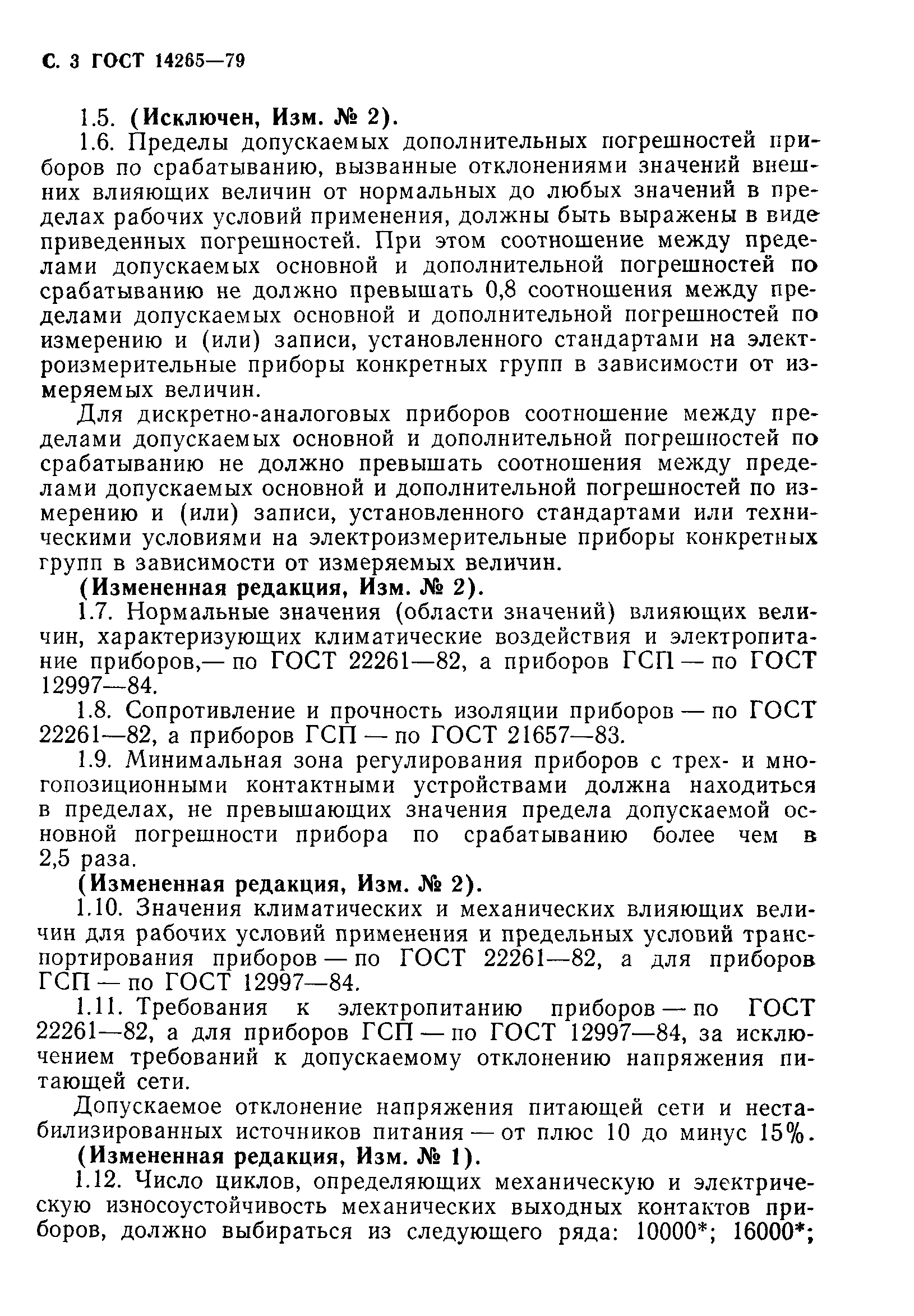 С. 3 ГОСТ 14265—79

1.5. (Исключен, Изм. № 2).

1.6. Пределы допускаемых дополнительных погрешностей приборов по срабатыванию, вызванные отклонениями значений внешних влияющих величин от нормальных до любых значений в пределах рабочих условий применения, должны быть выражены в виде приведенных погрешностей. При этом соотношение между пределами допускаемых основной и дополнительной погрешностей по срабатыванию не должно превышать 0,8 соотношения между пределами допускаемых основной и дополнительной погрешностей по измерению и (или) записи, установленного стандартами на электроизмерительные приборы конкретных групп в зависимости от измеряемых величин.

Для дискретно-аналоговых приборов соотношение между пределами допускаемых основной и дополнительной погрешностей по срабатыванию не должно превышать соотношения между пределами допускаемых основной и дополнительной погрешностей по измерению и (или) записи, установленного стандартами или техническими условиями на электроизмерительные приборы конкретных групп в зависимости от измеряемых величин.

(Измененная редакция, Изм. № 2).

1.7. Нормальные значения (области значений) влияющих величин, характеризующих климатические воздействия и электропитание приборов,— по ГОСТ 22261—82, а приборов ГСП — по ГОСТ 12997—84.

1.8. Сопротивление и прочность изоляции приборов — по ГОСТ 22261—82, а приборов ГСП — по ГОСТ 21657—83.

1.9. Минимальная зона регулирования приборов с трех- и многопозиционными контактными устройствами должна находиться в пределах, не превышающих значения предела допускаемой основной погрешности прибора по срабатыванию более чем в 2,5 раза.

(Измененная редакция, Изм. № 2).

1.10. Значения климатических и механических влияющих величин для рабочих условий применения и предельных условий транспортирования приборов — по ГОСТ 22261—82, а для приборов ГСП — по ГОСТ 12997—84.

1.11. Требования к электропитанию приборов — по ГОСТ 22261—82, а для приборов ГСП — по ГОСТ 12997—84, за исключением требований к допускаемому отклонению напряжения питающей сети.

Допускаемое отклонение напряжения питающей сети и нестабилизированных источников питания — от плюс 10 до минус 15%.

(Измененная редакция, Изм. № 1).

1.12. Число циклов, определяющих механическую и электрическую износоустойчивость механических выходных контактов приборов, должно выбираться из следующего ряда: 10000*; 16000*;